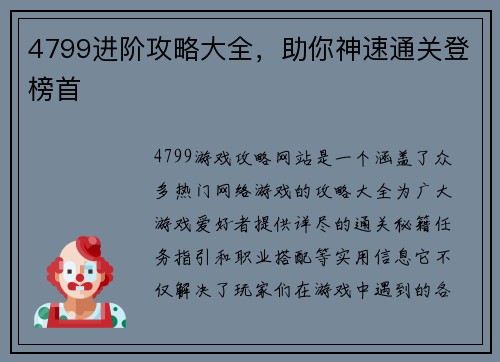 4799进阶攻略大全，助你神速通关登榜首

4799游戏攻略网站是一个涵盖了众多热门网络游戏的攻略大全为广大游戏爱好者提供详尽的通关秘籍任务指引和职业搭配等实用信息它不仅解决了玩家们在游戏中遇到的各